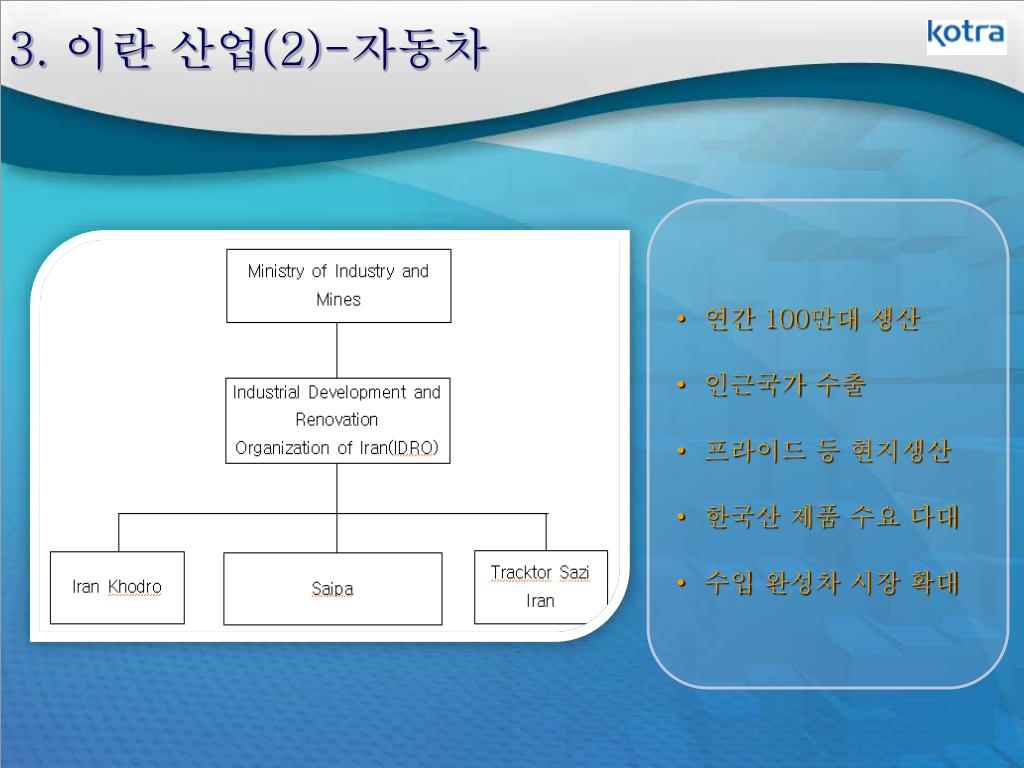 3. 이란 산업(2)-자동차

kotra

Ministry of Industry and Mines

Industrial Development and Renovation Organization of Iran(IDRO)

Iran Khodro

Saipa

Tracktor Sazi Iran

• 연간 100만대 생산
• 인근국가 수출
• 프라이드 등 현지생산
• 한국산 제품 수요 다대
• 수입 완성차 시장 확대